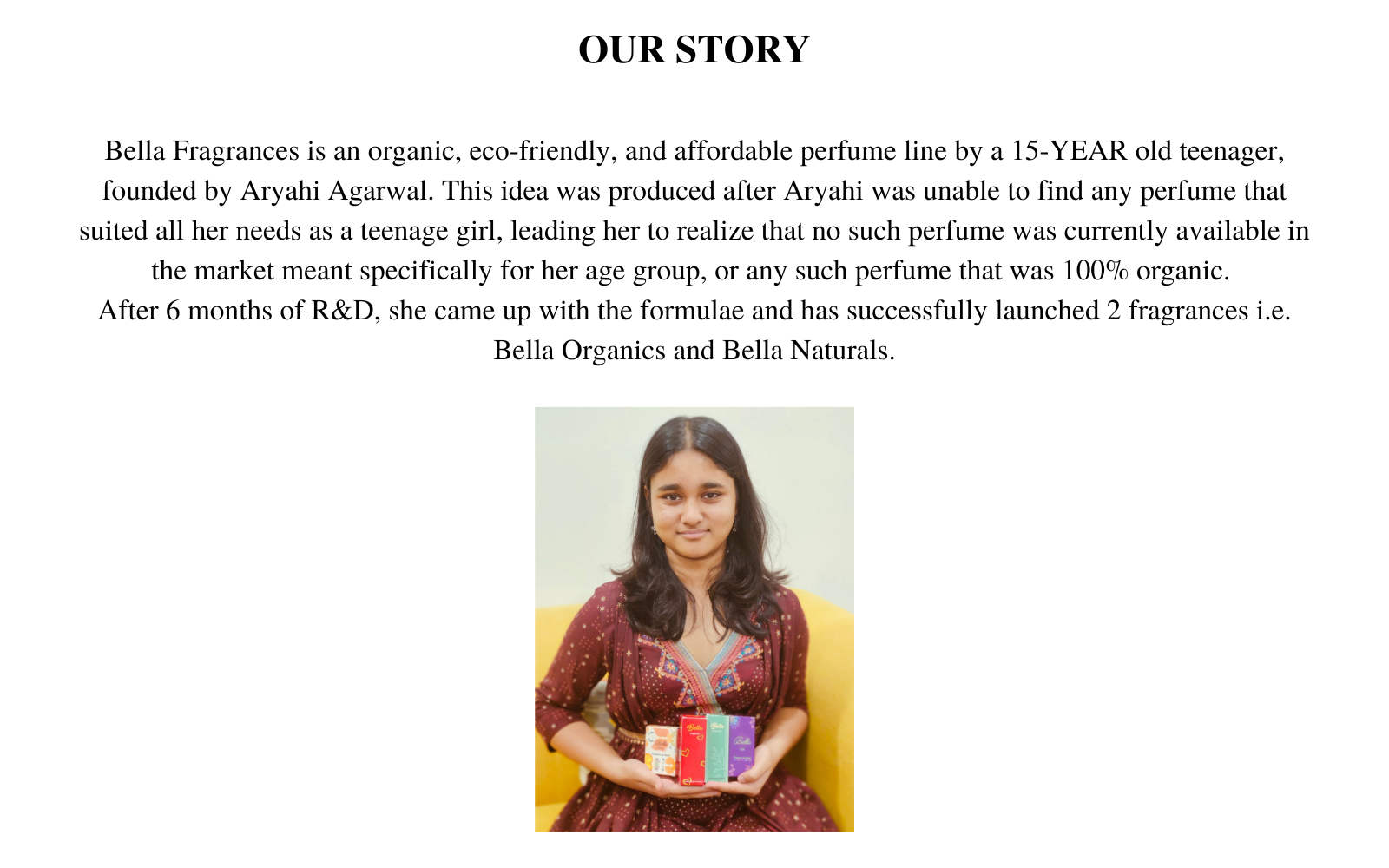 OUR STORY

Bella Fragrances is an organic, eco-friendly, and affordable perfume line by a 15-YEAR old teenager, founded by Aryahi Agarwal. This idea was produced after Aryahi was unable to find any perfume that suited all her needs as a teenage girl, leading her to realize that no such perfume was currently available in the market meant specifically for her age group, or any such perfume that was 100% organic.
After 6 months of R&D, she came up with the formulae and has successfully launched 2 fragrances i.e. Bella Organics and Bella Naturals.

Bella
Bella
Bella